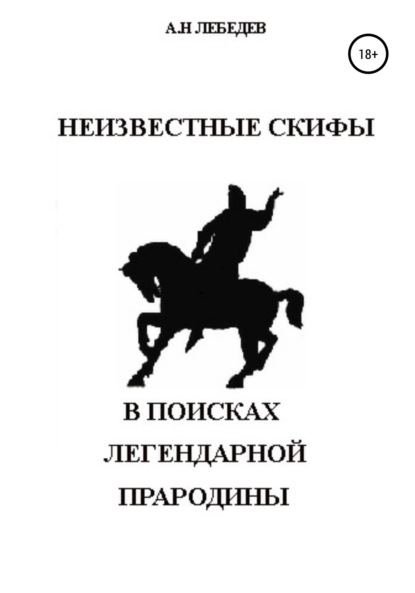 А.Н ЛЕБЕДЕВ

18+

НЕИЗВЕСТНЫЕ СКИФЫ

В ПОИСКАХ
ЛЕГЕНДАРНОЙ
ПРАРОДИНЫ